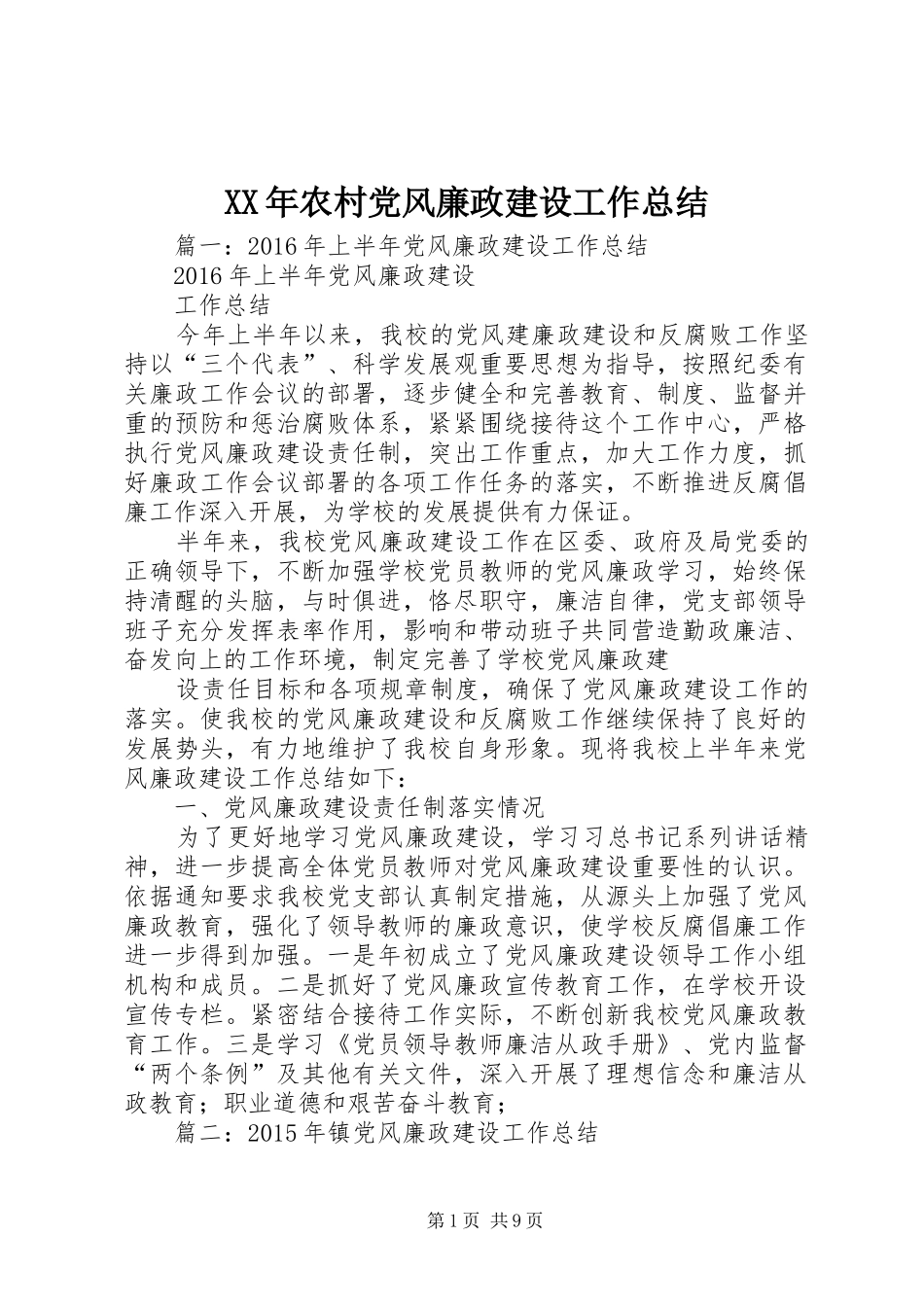 XX年农村党风廉政建设工作总结

篇一：2016年上半年党风廉政建设工作总结

2016年上半年党风廉政建设

工作总结

今年上半年以来，我校的党风建廉政建设和反腐败工作坚持以“三个代表”、科学发展观重要思想为指导，按照纪委有关廉政工作会议的部署，逐步健全和完善教育、制度、监督并重的预防和惩治腐败体系，紧紧围绕接待这个工作中心，严格执行党风廉政建设责任制，突出工作重点，加大工作力度，抓好廉政工作会议部署的各项工作任务的落实，不断推进反腐倡廉工作深入开展，为学校的发展提供有力保证。

半年来，我校党风廉政建设工作在区委、政府及局党委的正确领导下，不断加强学校党员教师的党风廉政学习，始终保持清醒的头脑，与时俱进，恪尽职守，廉洁自律，党支部领导班子充分发挥表率作用，影响和带动班子共同营造勤政廉洁、奋发向上的工作环境，制定完善了学校党风廉政建

设责任目标和各项规章制度，确保了党风廉政建设工作的落实。使我校的党风廉政建设和反腐败工作继续保持了良好的发展势头，有力地维护了我校自身形象。现将我校上半年来党风廉政建设工作总结如下：

一、党风廉政建设责任制落实情况

为了更好地学习党风廉政建设，学习习总书记系列讲话精神，进一步提高全体党员教师对党风廉政建设重要性的认识。依据通知要求我校党支部认真制定措施，从源头上加强了党风廉政教育，强化了领导教师的廉政意识，使学校反腐倡廉工作进一步得到加强。一是年初成立了党风廉政建设领导工作小组机构和成员。二是抓好了党风廉政宣传教育工作，在学校开设宣传专栏。紧密结合接待工作实际，不断创新我校党风廉政教育工作。三是学习《党员领导教师廉洁从政手册》、党内监督“两个条例”及其他有关文件，深入开展了理想信念和廉洁从政教育；职业道德和艰苦奋斗教育；

篇二：2015年镇党风廉政建设工作总结

第1页 共9页